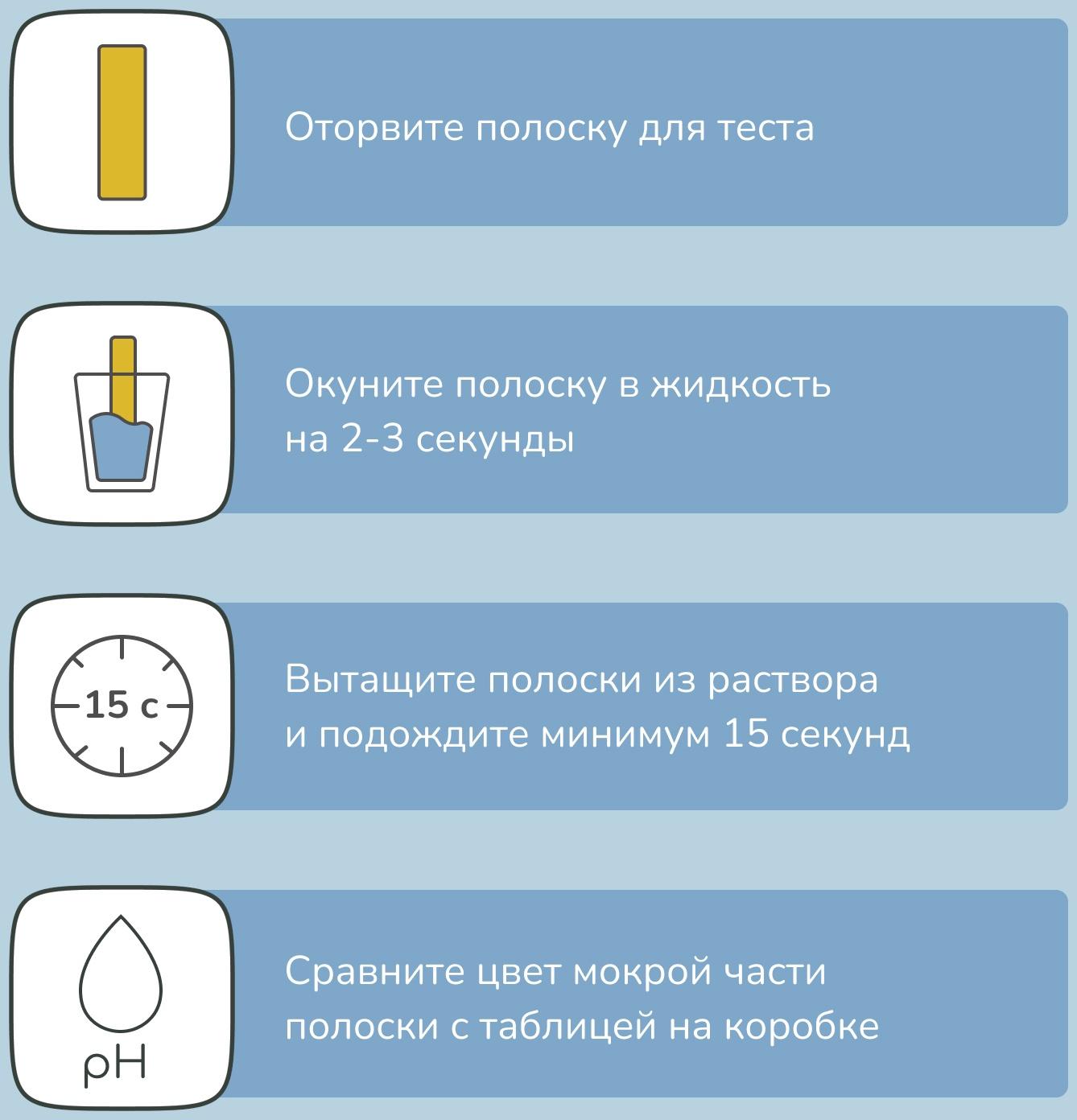 Оторвите полоску для теста

Окуните полоску в жидкость на 2-3 секунды

15 с

Вытащите полоски из раствора и подождите минимум 15 секунд

pH

Сравните цвет мокрой части полоски с таблицей на коробке